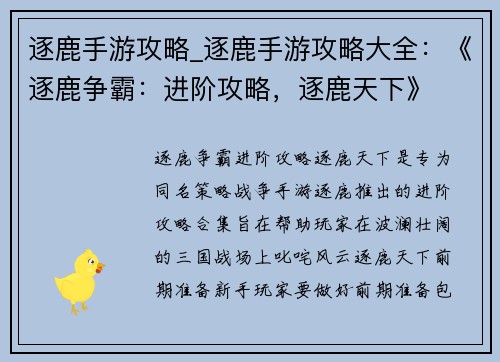 逐鹿手游攻略_逐鹿手游攻略大全：《逐鹿争霸：进阶攻略，逐鹿天下》

逐鹿争霸进阶攻略逐鹿天下是专为同名策略战争手游逐鹿推出的进阶攻略合集旨在帮助玩家在波澜壮阔的三国战场上叱咤风云逐鹿天下前期准备新手玩家要做好前期准备包